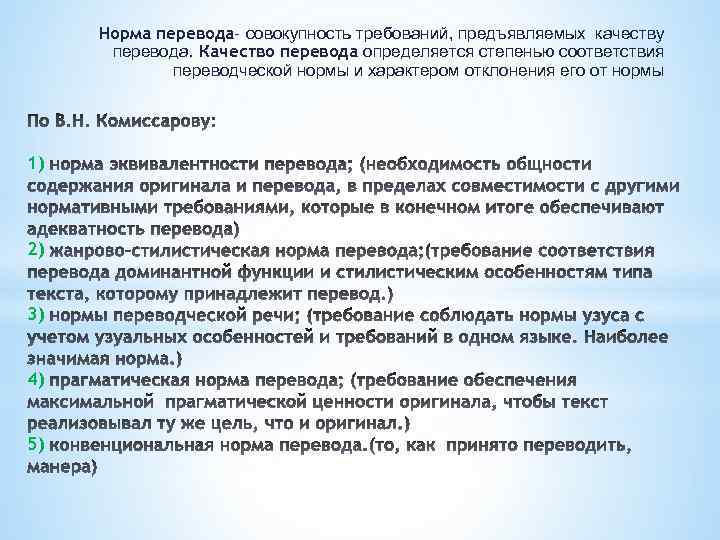 Норма перевода- совокупность требований, предъявляемых качеству перевода. Качество перевода определяется степенью соответствия переводческой нормы и характером отклонения его от нормы

По В.Н. Комиссарову:

1) норма эквивалентности перевода; (необходимость общности содержания оригинала и перевода, в пределах совместимости с другими нормативными требованиями, которые в конечном итоге обеспечивают адекватность перевода)
2) жанрово-стилистическая норма перевода;(требование соответствия перевода доминантной функции и стилистическим особенностям типа текста, которому принадлежит перевод.)
3) нормы переводческой речи; (требование соблюдать нормы узуса с учетом узуальных особенностей и требований в одном языке. Наиболее значимая норма.)
4) прагматическая норма перевода; (требование обеспечения максимальной прагматической ценности оригинала, чтобы текст реализовывал ту же цель, что и оригинал.)
5) конвенциональная норма перевода.(то, как принято переводить, манера)